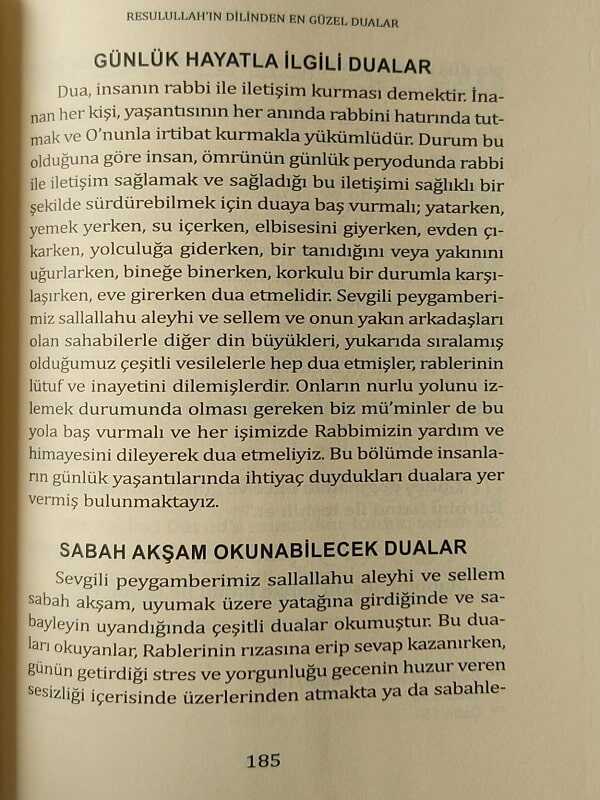 RESULULLAH'IN DİLİNDEN EN GÜZEL DUALAR

GÜNLÜK HAYATLA İLGİLİ DUALAR

Dua, insanın rabbi ile iletişim kurması demektir. İnanan her kişi, yaşantısının her anında rabbini hatırında tutmak ve O'nunla irtibat kurmakla yükümlüdür. Durum bu olduğuna göre insan, ömrünün günlük peryodunda rabbi ile iletişim sağlamak ve sağladığı bu iletişimi sağlıklı bir şekilde sürdürebilmek için duaya baş vurmalı; yatarken, yemek yerken, su içerken, elbisesini giyerken, evden çıkarken, yolculuğa giderken, bir tanıdığını veya yakınını uğurlarken, bineğe binerken, korkulu bir durumla karşılaşırken, eve girerken dua etmelidir. Sevgili peygamberimiz sallallahu aleyhi ve sellem ve onun yakın arkadaşları olan sahabilerle diğer din büyükleri, yukarıda sıralamış olduğumuz çeşitli vesilelerle hep dua etmişler, rablerinin lütuf ve inayetini dilemişlerdir. Onların nurlu yolunu izlemek durumunda olması gereken biz mü'minler de bu yola baş vurmalı ve her işimizde Rabbimizin yardım ve himayesini dileyerek dua etmeliyiz. Bu bölümde insanların günlük yaşantılarında ihtiyaç duydukları dualara yer vermiş bulunmaktayız.

SABAH AKŞAM OKUNABİLECEK DUALAR

Sevgili peygamberimiz sallallahu aleyhi ve sellem sabah akşam, uyumak üzere yatağına girdiğinde ve sabayleyin uyandığında çeşitli dualar okumuştur. Bu duaları okuyanlar, Rablerinin rızasına erip sevap kazanırken, günün getirdiği stres ve yorgunluğu gecenin huzur veren sesizliği içerisinde üzerlerinden atmakta ya da sabahle-

185